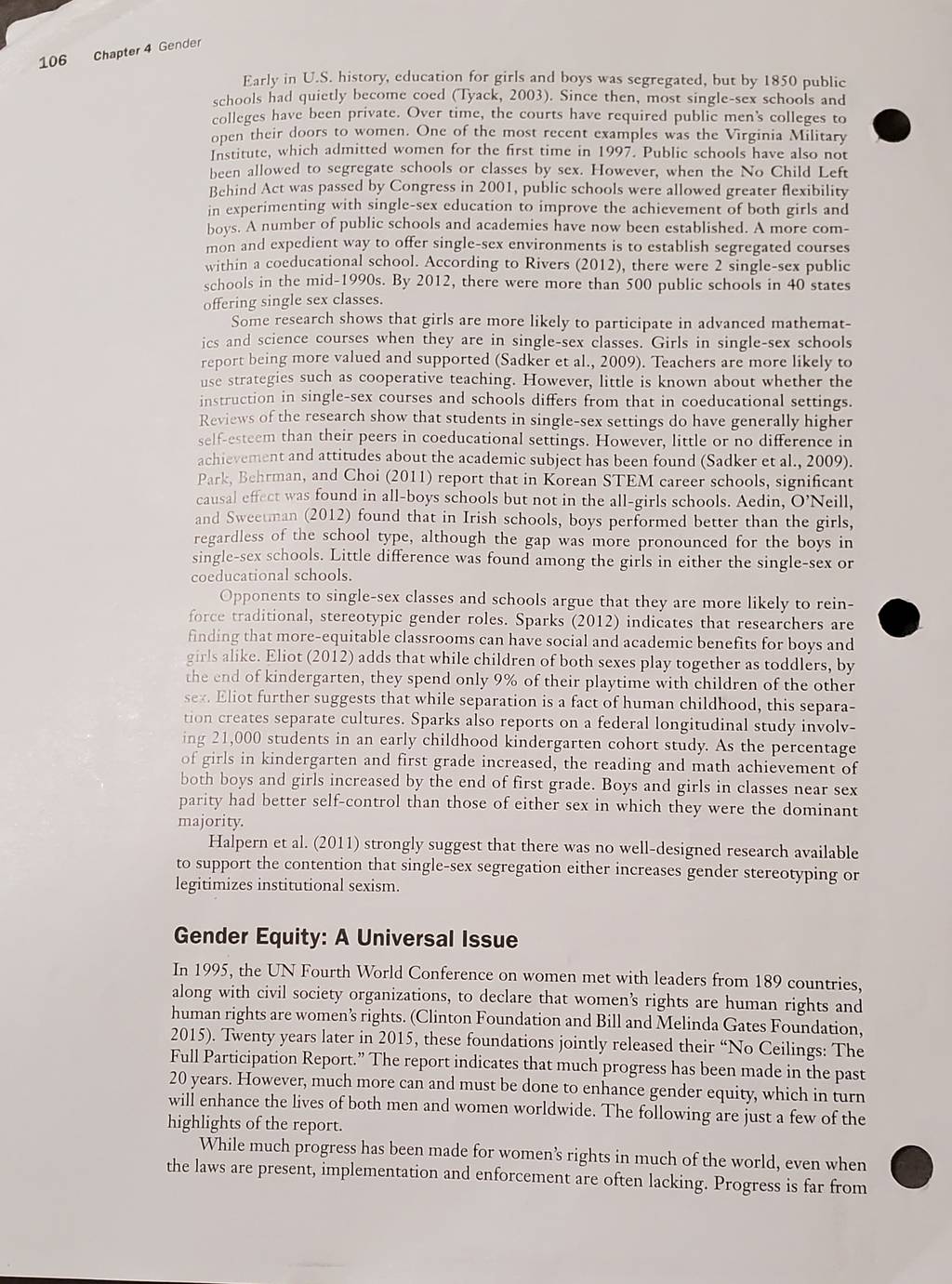 106 Chapter 4 Gender

Early in U.S. history, education for girls and boys was segregated, but by 1850 public schools had quietly become coed (Tyack, 2003). Since then, most single-sex schools and colleges have been private. Over time, the courts have required public men's colleges to open their doors to women. One of the most recent examples was the Virginia Military Institute, which admitted women for the first time in 1997. Public schools have also not been allowed to segregate schools or classes by sex. However, when the No Child Left Behind Act was passed by Congress in 2001, public schools were allowed greater flexibility in experimenting with single-sex education to improve the achievement of both girls and boys. A number of public schools and academies have now been established. A more common and expedient way to offer single-sex environments is to establish segregated courses within a coeducational school. According to Rivers (2012), there were 2 single-sex public schools in the mid-1990s. By 2012, there were more than 500 public schools in 40 states offering single sex classes.

Some research shows that girls are more likely to participate in advanced mathematics and science courses when they are in single-sex classes. Girls in single-sex schools report being more valued and supported (Sadker et al., 2009). Teachers are more likely to use strategies such as cooperative teaching. However, little is known about whether the instruction in single-sex courses and schools differs from that in coeducational settings. Reviews of the research show that students in single-sex settings do have generally higher self-esteem than their peers in coeducational settings. However, little or no difference in achievement and attitudes about the academic subject has been found (Sadker et al., 2009). Park, Behrman, and Choi (2011) report that in Korean STEM career schools, significant causal effect was found in all-boys schools but not in the all-girls schools. Aedin, O'Neill, and Sweetman (2012) found that in Irish schools, boys performed better than the girls, regardless of the school type, although the gap was more pronounced for the boys in single-sex schools. Little difference was found among the girls in either the single-sex or coeducational schools.

Opponents to single-sex classes and schools argue that they are more likely to reinforce traditional, stereotypic gender roles. Sparks (2012) indicates that researchers are finding that more-equitable classrooms can have social and academic benefits for boys and girls alike. Eliot (2012) adds that while children of both sexes play together as toddlers, by the end of kindergarten, they spend only 9% of their playtime with children of the other sex. Eliot further suggests that while separation is a fact of human childhood, this separation creates separate cultures. Sparks also reports on a federal longitudinal study involving 21,000 students in an early childhood kindergarten cohort study. As the percentage of girls in kindergarten and first grade increased, the reading and math achievement of both boys and girls increased by the end of first grade. Boys and girls in classes near sex parity had better self-control than those of either sex in which they were the dominant majority.

Halpern et al. (2011) strongly suggest that there was no well-designed research available to support the contention that single-sex segregation either increases gender stereotyping or legitimizes institutional sexism.

Gender Equity: A Universal Issue

In 1995, the UN Fourth World Conference on women met with leaders from 189 countries, along with civil society organizations, to declare that women's rights are human rights and human rights are women's rights. (Clinton Foundation and Bill and Melinda Gates Foundation, 2015). Twenty years later in 2015, these foundations jointly released their "No Ceilings: The Full Participation Report." The report indicates that much progress has been made in the past 20 years. However, much more can and must be done to enhance gender equity, which in turn will enhance the lives of both men and women worldwide. The following are just a few of the highlights of the report.

While much progress has been made for women's rights in much of the world, even when the laws are present, implementation and enforcement are often lacking. Progress is far from